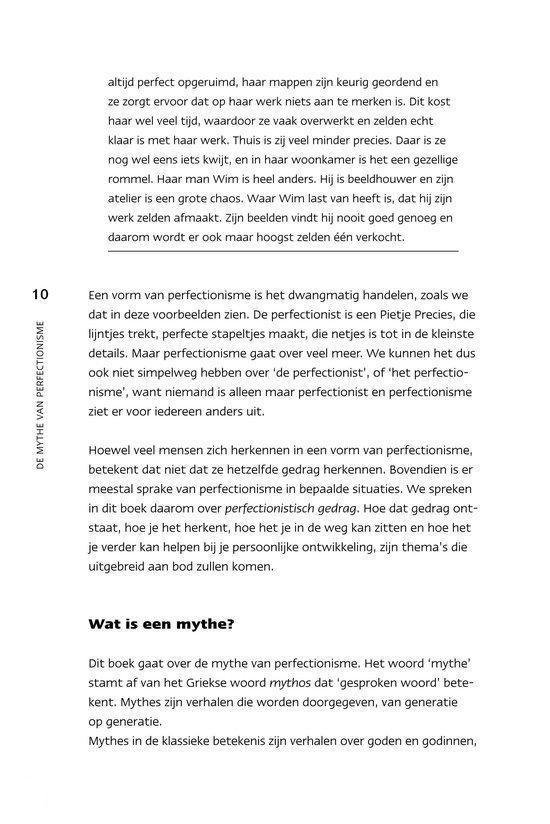 altijd perfect opgeruimd, haar mappen zijn keurig geordend en ze zorgt ervoor dat op haar werk niets aan te merken is. Dit kost haar wel veel tijd, waardoor ze vaak overwerkt en zelden echt klaar is met haar werk. Thuis is zij veel minder precies. Daar is ze nog wel eens iets kwijt, en in haar woonkamer is het een gezellige rommel. Haar man Wim is heel anders. Hij is beeldhouwer en zijn atelier is een grote chaos. Waar Wim last van heeft is, dat hij zijn werk zelden afmaakt. Zijn beelden vindt hij nooit goed genoeg en daarom wordt er ook maar hoogst zelden één verkocht.

10

DE MYTHE VAN PERFECTIONISME

Een vorm van perfectionisme is het dwangmatig handelen, zoals we dat in deze voorbeelden zien. De perfectionist is een Pietje Precies, die lijntjes trekt, perfecte stapeltjes maakt, die netjes is tot in de kleinste details. Maar perfectionisme gaat over veel meer. We kunnen het dus ook niet simpelweg hebben over 'de perfectionist', of 'het perfectionisme', want niemand is alleen maar perfectionist en perfectionisme ziet er voor iedereen anders uit.

Hoewel veel mensen zich herkennen in een vorm van perfectionisme, betekent dat niet dat ze hetzelfde gedrag herkennen. Bovendien is er meestal sprake van perfectionisme in bepaalde situaties. We spreken in dit boek daarom over perfectionistisch gedrag. Hoe dat gedrag ontstaat, hoe je het herkent, hoe het je in de weg kan zitten en hoe het je verder kan helpen bij je persoonlijke ontwikkeling, zijn thema's die uitgebreid aan bod zullen komen.

Wat is een mythe?

Dit boek gaat over de mythe van perfectionisme. Het woord 'mythe' stamt af van het Griekse woord mythos dat 'gesproken woord' betekent. Mythes zijn verhalen die worden doorgegeven, van generatie op generatie.
Mythes in de klassieke betekenis zijn verhalen over goden en godinnen,